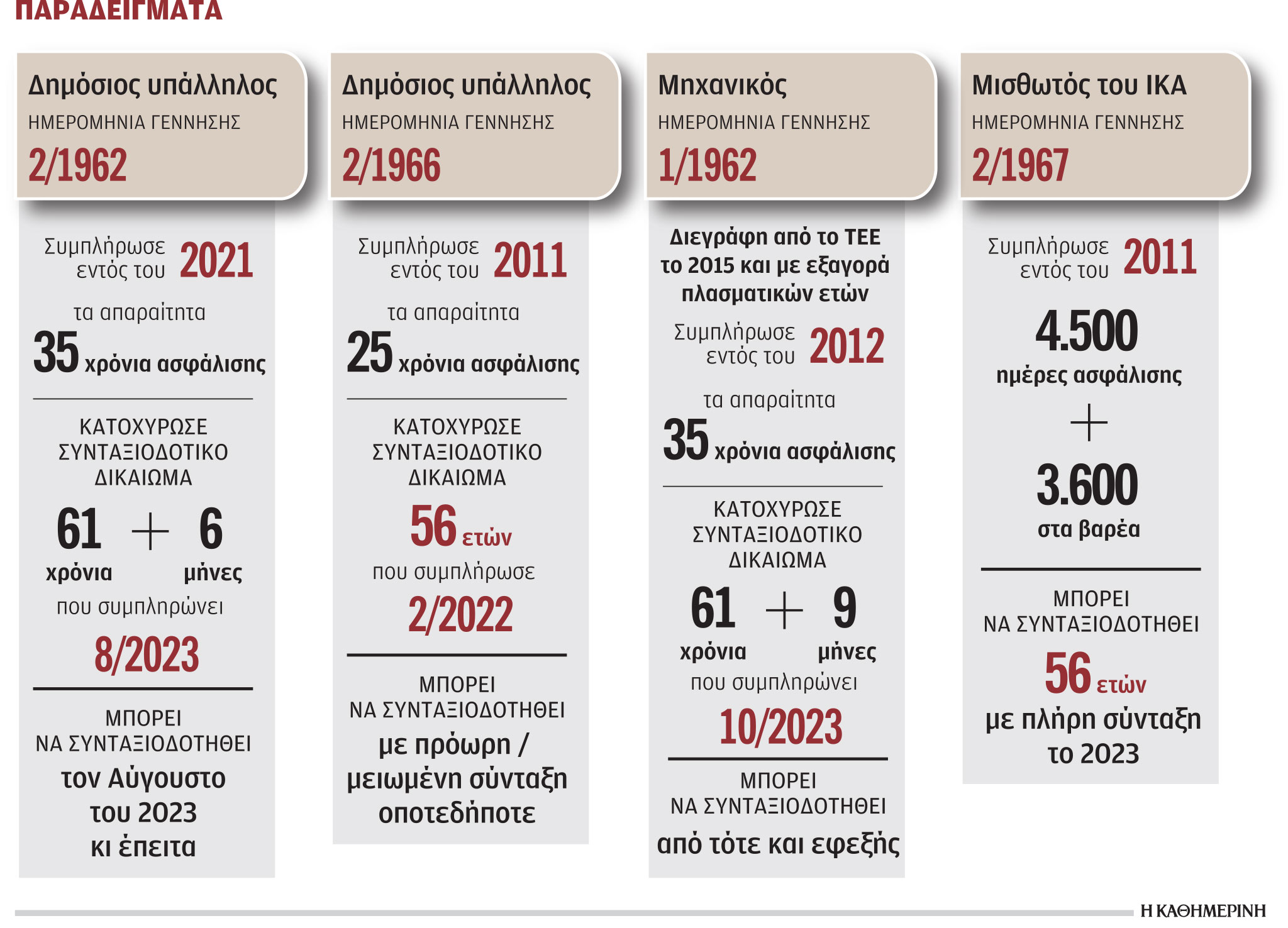 ΠΑΡΑΔΕΙΓΜΑΤΑ

Δημόσιος υπάλληλος
ΗΜΕΡΟΜΗΝΙΑ ΓΕΝΝΗΣΗΣ
2/1962

Συμπλήρωσε εντός του 2021
τα απαραίτητα
35 χρόνια ασφάλισης

ΚΑΤΟΧΥΡΩΣΕ ΣΥΝΤΑΞΙΟΔΟΤΙΚΟ ΔΙΚΑΙΩΜΑ
61 χρόνια + 6 μήνες
που συμπληρώνει
8/2023

ΜΠΟΡΕΙ ΝΑ ΣΥΝΤΑΞΙΟΔΟΤΗΘΕΙ
τον Αύγουστο του 2023 κι έπειτα

Δημόσιος υπάλληλος
ΗΜΕΡΟΜΗΝΙΑ ΓΕΝΝΗΣΗΣ
2/1966

Συμπλήρωσε εντός του 2011
τα απαραίτητα
25 χρόνια ασφάλισης

ΚΑΤΟΧΥΡΩΣΕ ΣΥΝΤΑΞΙΟΔΟΤΙΚΟ ΔΙΚΑΙΩΜΑ
56 ετών
που συμπλήρωσε
2/2022

ΜΠΟΡΕΙ ΝΑ ΣΥΝΤΑΞΙΟΔΟΤΗΘΕΙ
με πρόωρη / μειωμένη σύνταξη οποτεδήποτε

Μηχανικός
ΗΜΕΡΟΜΗΝΙΑ ΓΕΝΝΗΣΗΣ
1/1962

Διεγράφη από το ΤΕΕ το 2015 και με εξαγορά πλασματικών ετών
Συμπλήρωσε εντός του 2012
τα απαραίτητα
35 χρόνια ασφάλισης

ΚΑΤΟΧΥΡΩΣΕ ΣΥΝΤΑΞΙΟΔΟΤΙΚΟ ΔΙΚΑΙΩΜΑ
61 χρόνια + 9 μήνες
που συμπληρώνει
10/2023

ΜΠΟΡΕΙ ΝΑ ΣΥΝΤΑΞΙΟΔΟΤΗΘΕΙ
από τότε και εφεξής

Μισθωτός του ΙΚΑ
ΗΜΕΡΟΜΗΝΙΑ ΓΕΝΝΗΣΗΣ
2/1967

Συμπλήρωσε εντός του 2011
4.500
ημέρες ασφάλισης
+
3.600
στα βαρέα

ΜΠΟΡΕΙ ΝΑ ΣΥΝΤΑΞΙΟΔΟΤΗΘΕΙ
56 ετών
με πλήρη σύνταξη το 2023

Η ΚΑΘΗΜΕΡΙΝΗ